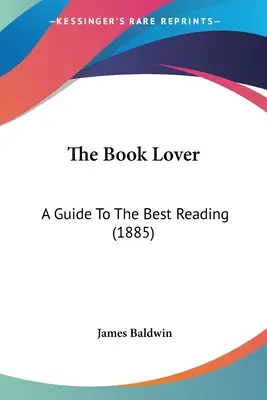 —KESSINGER'S RARE REPRINTS—

The Book Lover

A Guide To The Best Reading (1885)

James Baldwin